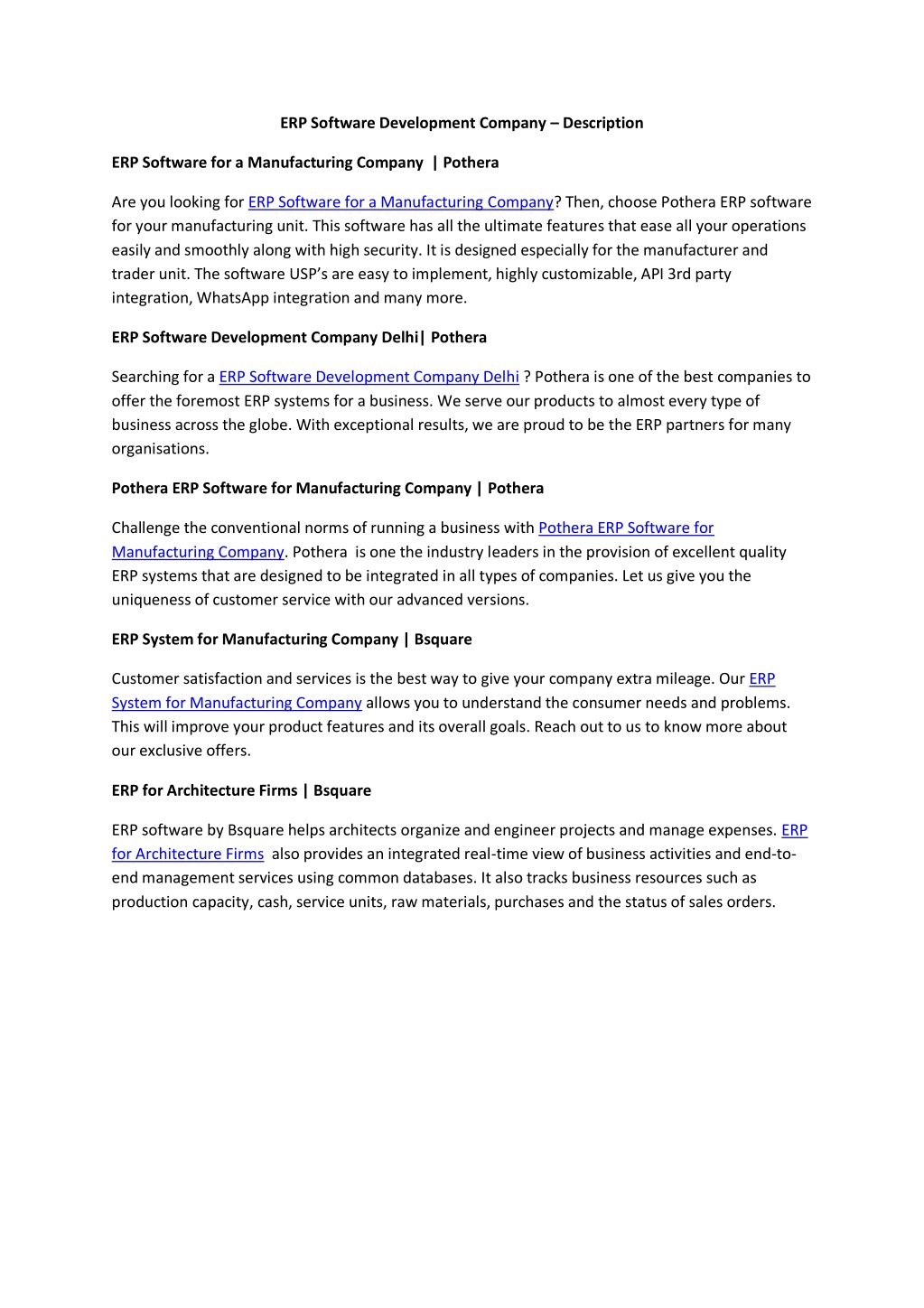 ERP Software Development Company – Description

ERP Software for a Manufacturing Company | Pothera

Are you looking for ERP Software for a Manufacturing Company? Then, choose Pothera ERP software for your manufacturing unit. This software has all the ultimate features that ease all your operations easily and smoothly along with high security. It is designed especially for the manufacturer and trader unit. The software USP's are easy to implement, highly customizable, API 3rd party integration, WhatsApp integration and many more.

ERP Software Development Company Delhi| Pothera

Searching for a ERP Software Development Company Delhi ? Pothera is one of the best companies to offer the foremost ERP systems for a business. We serve our products to almost every type of business across the globe. With exceptional results, we are proud to be the ERP partners for many organisations.

Pothera ERP Software for Manufacturing Company | Pothera

Challenge the conventional norms of running a business with Pothera ERP Software for Manufacturing Company. Pothera is one the industry leaders in the provision of excellent quality ERP systems that are designed to be integrated in all types of companies. Let us give you the uniqueness of customer service with our advanced versions.

ERP System for Manufacturing Company | Bsquare

Customer satisfaction and services is the best way to give your company extra mileage. Our ERP System for Manufacturing Company allows you to understand the consumer needs and problems. This will improve your product features and its overall goals. Reach out to us to know more about our exclusive offers.

ERP for Architecture Firms | Bsquare

ERP software by Bsquare helps architects organize and engineer projects and manage expenses. ERP for Architecture Firms also provides an integrated real-time view of business activities and end-to-end management services using common databases. It also tracks business resources such as production capacity, cash, service units, raw materials, purchases and the status of sales orders.